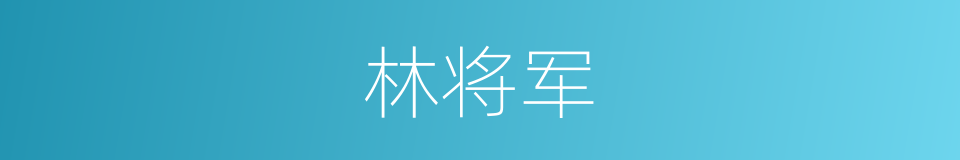 林将军